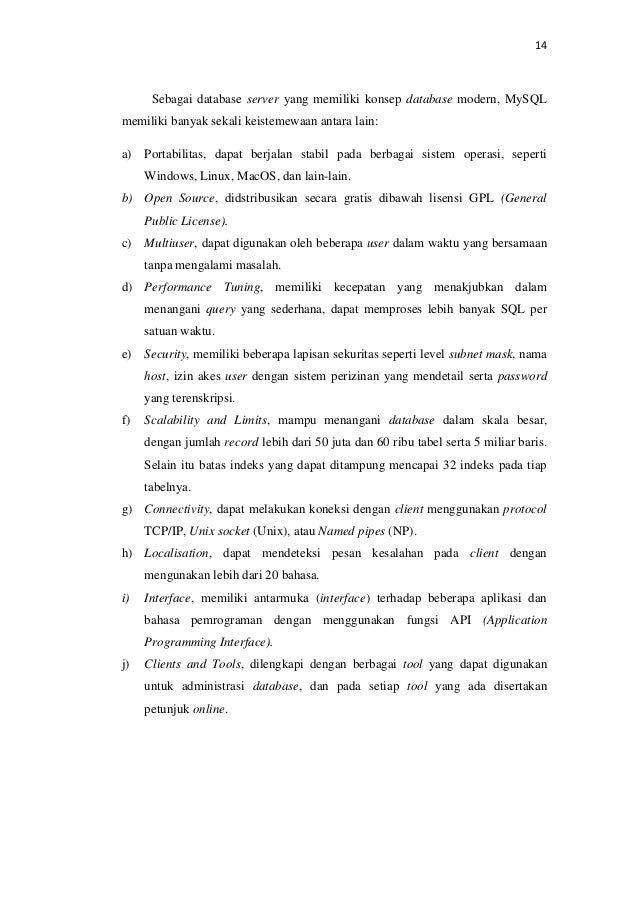 14

Sebagai database server yang memiliki konsep database modern, MySQL memiliki banyak sekali keistemewaan antara lain:

a) Portabilitas, dapat berjalan stabil pada berbagai sistem operasi, seperti Windows, Linux, MacOS, dan lain-lain.
b) Open Source, didstribusikan secara gratis dibawah lisensi GPL (General Public License).
c) Multiuser, dapat digunakan oleh beberapa user dalam waktu yang bersamaan tanpa mengalami masalah.
d) Performance Tuning, memiliki kecepatan yang menakjubkan dalam menangani query yang sederhana, dapat memproses lebih banyak SQL per satuan waktu.
e) Security, memiliki beberapa lapisan sekuritas seperti level subnet mask, nama host, izin akes user dengan sistem perizinan yang mendetail serta password yang terenskripsi.
f) Scalability and Limits, mampu menangani database dalam skala besar, dengan jumlah record lebih dari 50 juta dan 60 ribu tabel serta 5 miliar baris. Selain itu batas indeks yang dapat ditampung mencapai 32 indeks pada tiap tabelnya.
g) Connectivity, dapat melakukan koneksi dengan client menggunakan protocol TCP/IP, Unix socket (Unix), atau Named pipes (NP).
h) Localisation, dapat mendeteksi pesan kesalahan pada client dengan mengunakan lebih dari 20 bahasa.
i) Interface, memiliki antarmuka (interface) terhadap beberapa aplikasi dan bahasa pemrograman dengan menggunakan fungsi API (Application Programming Interface).
j) Clients and Tools, dilengkapi dengan berbagai tool yang dapat digunakan untuk administrasi database, dan pada setiap tool yang ada disertakan petunjuk online.